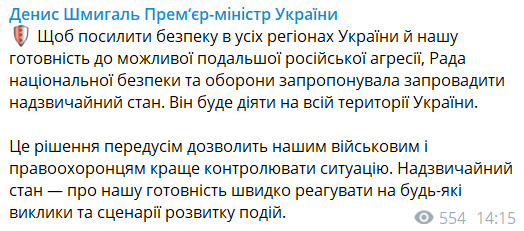 Денис Шмигаль Прем'єр-міністр України

Щоб посилити безпеку в усіх регіонах України й нашу готовність до можливої подальшої російської агресії, Рада національної безпеки та оборони запропонувала запровадити надзвичайний стан. Він буде діяти на всій території України.

Це рішення передусім дозволить нашим військовим і правоохоронцям краще контролювати ситуацію. Надзвичайний стан — про нашу готовність швидко реагувати на будь-які виклики та сценарії розвитку подій.

554 14:15